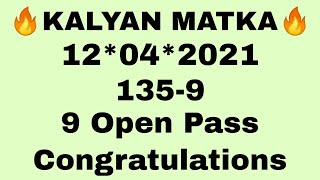 🔥KALYAN MATKA🔥
12*04*2021
135-9
9 Open Pass
Congratulations